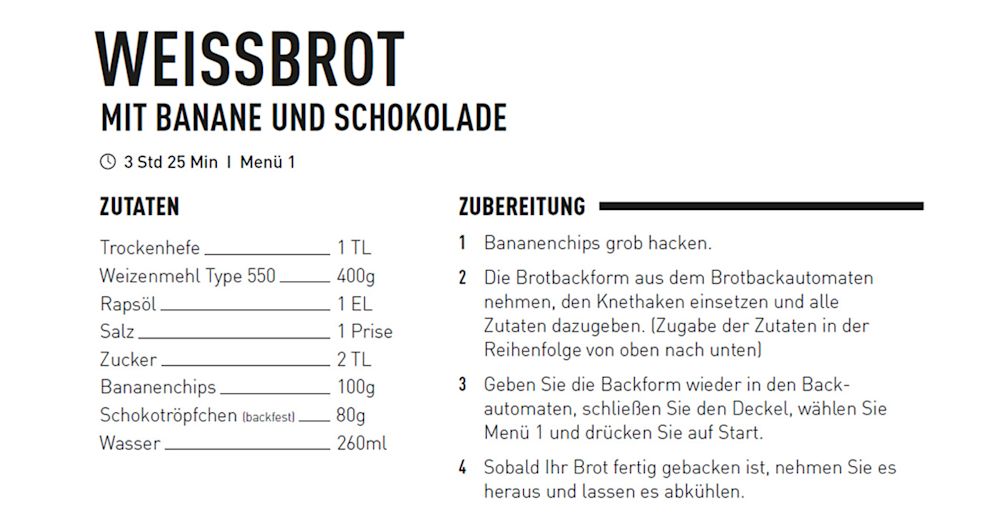 WEISSBROT
MIT BANANE UND SCHOKOLADE

3 Std 25 Min | Menü 1

ZUTATEN

Trockenhefe 1 TL
Weizenmehl Type 550 400g
Rapsöl 1 EL
Salz 1 Prise
Zucker 2 TL
Bananenchips 100g
Schokotröpfchen (backfest) 80g
Wasser 260ml

ZUBEREITUNG

1 Bananenchips grob hacken.

2 Die Brotbackform aus dem Brotbackautomaten nehmen, den Knethaken einsetzen und alle Zutaten dazugeben. (Zugabe der Zutaten in der Reihenfolge von oben nach unten)

3 Geben Sie die Backform wieder in den Backautomaten, schließen Sie den Deckel, wählen Sie Menü 1 und drücken Sie auf Start.

4 Sobald Ihr Brot fertig gebacken ist, nehmen Sie es heraus und lassen es abkühlen.